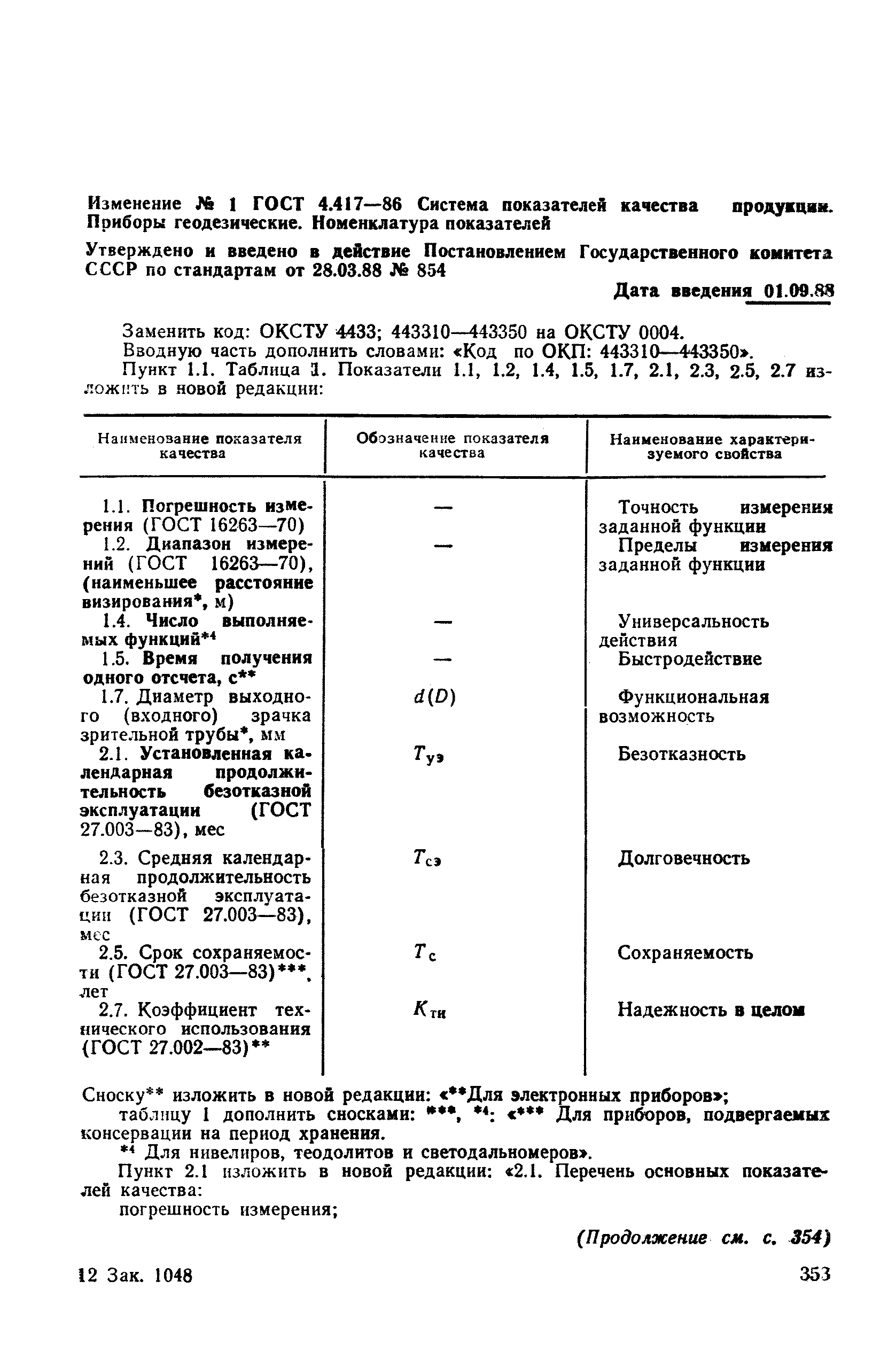 Изменение № 1 ГОСТ 4.417—86 Система показателей качества продукции. Приборы геодезические. Номенклатура показателей

Утверждено и введено в действие Постановлением Государственного комитета СССР по стандартам от 28.03.88 № 854

Дата введения 01.09.88

Заменить код: ОКСТУ 4433; 443310—443350 на ОКСТУ 0004.
Вводную часть дополнить словами: «Код по ОКП: 443310—443350».
Пункт 1.1. Таблица 1. Показатели 1.1, 1.2, 1.4, 1.5, 1.7, 2.1, 2.3, 2.5, 2.7 изложить в новой редакции:

| Наименование показателя качества | Обозначение показателя качества | Наименование характеризуемого свойства |
|---|---|---|
| 1.1. Погрешность измерения (ГОСТ 16263—70) | — | Точность измерения заданной функции |
| 1.2. Диапазон измерений (ГОСТ 16263—70), (наименьшее расстояние визирования*, м) | — | Пределы измерения заданной функции |
| 1.4. Число выполняемых функций*⁴ | — | Универсальность действия |
| 1.5. Время получения одного отсчета, с** | — | Быстродействие |
| 1.7. Диаметр выходного (входного) зрачка зрительной трубы*, мм | $d(D)$ | Функциональная возможность |
| 2.1. Установленная календарная продолжительность безотказной эксплуатации (ГОСТ 27.003—83), мес | $T_{уэ}$ | Безотказность |
| 2.3. Средняя календарная продолжительность безотказной эксплуатации (ГОСТ 27.003—83), мес | $T_{сэ}$ | Долговечность |
| 2.5. Срок сохраняемости (ГОСТ 27.003—83)***, лет | $T_{с}$ | Сохраняемость |
| 2.7. Коэффициент технического использования (ГОСТ 27.002—83)** | $K_{ти}$ | Надежность в целом |

Сноску** изложить в новой редакции: «**Для электронных приборов»;
таблицу 1 дополнить сносками: ***, *⁴: «*** Для приборов, подвергаемых консервации на период хранения.
*⁴ Для нивелиров, теодолитов и светодальномеров».
Пункт 2.1 изложить в новой редакции: «2.1. Перечень основных показателей качества:
погрешность измерения;

(Продолжение см. с. 354)

12 Зак. 1048

353